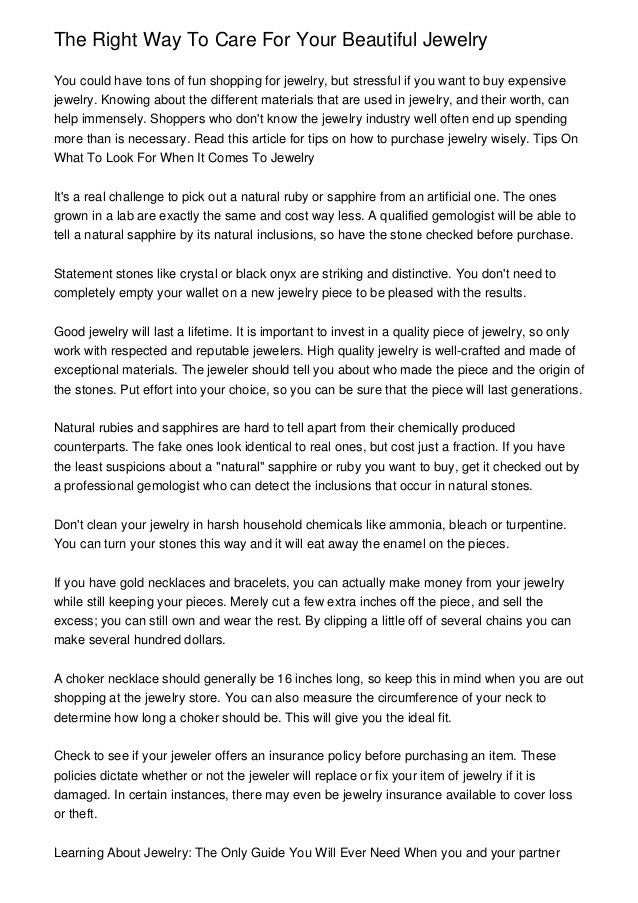 The Right Way To Care For Your Beautiful Jewelry

You could have tons of fun shopping for jewelry, but stressful if you want to buy expensive jewelry. Knowing about the different materials that are used in jewelry, and their worth, can help immensely. Shoppers who don't know the jewelry industry well often end up spending more than is necessary. Read this article for tips on how to purchase jewelry wisely. Tips On What To Look For When It Comes To Jewelry

It's a real challenge to pick out a natural ruby or sapphire from an artificial one. The ones grown in a lab are exactly the same and cost way less. A qualified gemologist will be able to tell a natural sapphire by its natural inclusions, so have the stone checked before purchase.

Statement stones like crystal or black onyx are striking and distinctive. You don't need to completely empty your wallet on a new jewelry piece to be pleased with the results.

Good jewelry will last a lifetime. It is important to invest in a quality piece of jewelry, so only work with respected and reputable jewelers. High quality jewelry is well-crafted and made of exceptional materials. The jeweler should tell you about who made the piece and the origin of the stones. Put effort into your choice, so you can be sure that the piece will last generations.

Natural rubies and sapphires are hard to tell apart from their chemically produced counterparts. The fake ones look identical to real ones, but cost just a fraction. If you have the least suspicions about a "natural" sapphire or ruby you want to buy, get it checked out by a professional gemologist who can detect the inclusions that occur in natural stones.

Don't clean your jewelry in harsh household chemicals like ammonia, bleach or turpentine. You can turn your stones this way and it will eat away the enamel on the pieces.

If you have gold necklaces and bracelets, you can actually make money from your jewelry while still keeping your pieces. Merely cut a few extra inches off the piece, and sell the excess; you can still own and wear the rest. By clipping a little off of several chains you can make several hundred dollars.

A choker necklace should generally be 16 inches long, so keep this in mind when you are out shopping at the jewelry store. You can also measure the circumference of your neck to determine how long a choker should be. This will give you the ideal fit.

Check to see if your jeweler offers an insurance policy before purchasing an item. These policies dictate whether or not the jeweler will replace or fix your item of jewelry if it is damaged. In certain instances, there may even be jewelry insurance available to cover loss or theft.

Learning About Jewelry: The Only Guide You Will Ever Need When you and your partner